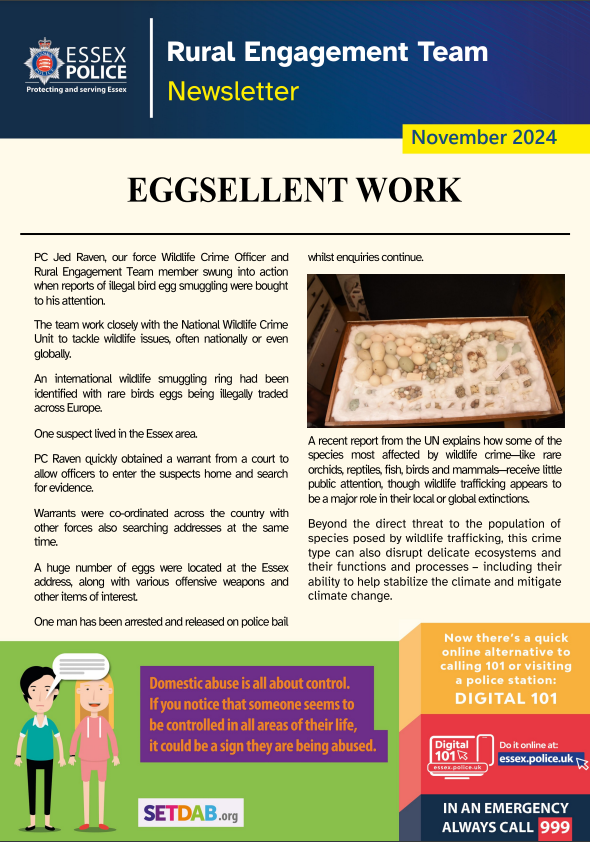 ESSEX POLICE
Protecting and serving Essex

Rural Engagement Team
Newsletter

November 2024

EGGSELLENT WORK

PC Jed Raven, our force Wildlife Crime Officer and Rural Engagement Team member swung into action when reports of illegal bird egg smuggling were bought to his attention.

The team work closely with the National Wildlife Crime Unit to tackle wildlife issues, often nationally or even globally.

An international wildlife smuggling ring had been identified with rare birds eggs being illegally traded across Europe.

One suspect lived in the Essex area.

PC Raven quickly obtained a warrant from a court to allow officers to enter the suspects home and search for evidence.

Warrants were co-ordinated across the country with other forces also searching addresses at the same time.

A huge number of eggs were located at the Essex address, along with various offensive weapons and other items of interest.

One man has been arrested and released on police bail whilst enquiries continue.

A recent report from the UN explains how some of the species most affected by wildlife crime—like rare orchids, reptiles, fish, birds and mammals—receive little public attention, though wildlife trafficking appears to be a major role in their local or global extinctions.

Beyond the direct threat to the population of species posed by wildlife trafficking, this crime type can also disrupt delicate ecosystems and their functions and processes – including their ability to help stabilize the climate and mitigate climate change.

Domestic abuse is all about control. If you notice that someone seems to be controlled in all areas of their life, it could be a sign they are being abused.

SETDAB.org

Now there's a quick online alternative to calling 101 or visiting a police station:
DIGITAL 101

Digital 101
essex.police.uk
Do it online at:
essex.police.uk

IN AN EMERGENCY ALWAYS CALL 999